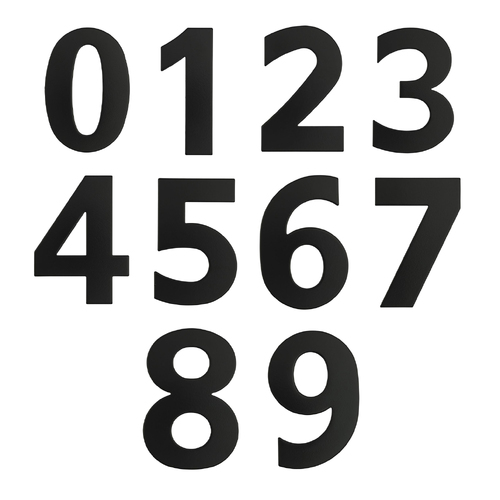 0123
4567
89